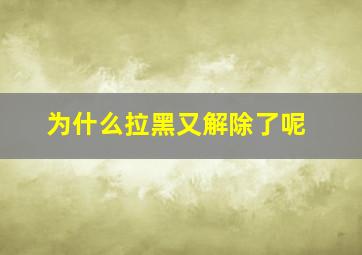 为什么拉黑又解除了呢